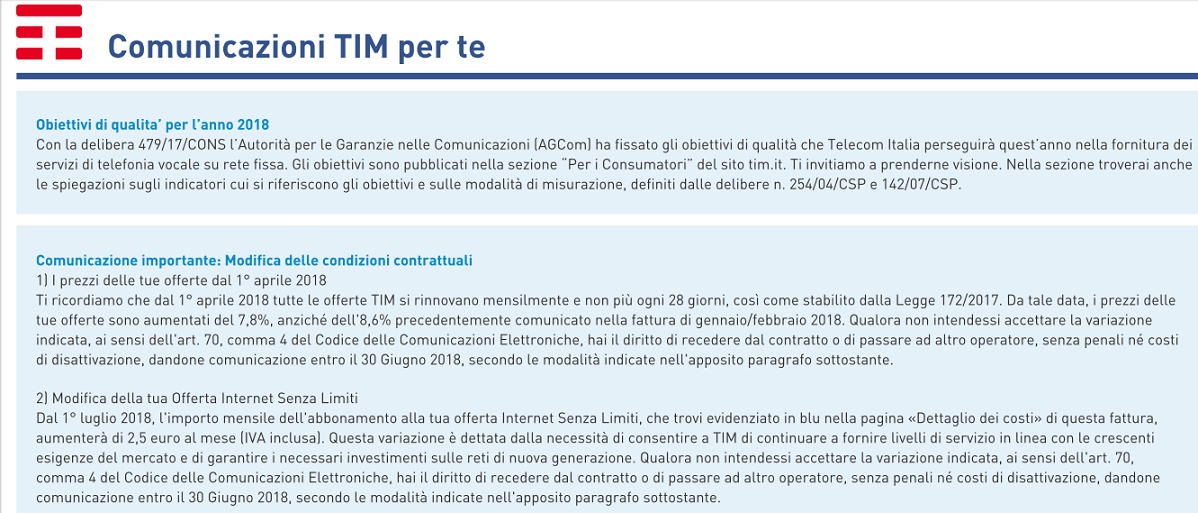 Comunicazioni TIM per te

Obiettivi di qualita' per l'anno 2018
Con la delibera 479/17/CONS l'Autorità per le Garanzie nelle Comunicazioni (AGCom) ha fissato gli obiettivi di qualità che Telecom Italia perseguirà quest'anno nella fornitura dei servizi di telefonia vocale su rete fissa. Gli obiettivi sono pubblicati nella sezione "Per i Consumatori" del sito tim.it. Ti invitiamo a prenderne visione. Nella sezione troverai anche le spiegazioni sugli indicatori cui si riferiscono gli obiettivi e sulle modalità di misurazione, definiti dalle delibere n. 254/04/CSP e 142/07/CSP.

Comunicazione importante: Modifica delle condizioni contrattuali
1) I prezzi delle tue offerte dal 1° aprile 2018
Ti ricordiamo che dal 1° aprile 2018 tutte le offerte TIM si rinnovano mensilmente e non più ogni 28 giorni, così come stabilito dalla Legge 172/2017. Da tale data, i prezzi delle tue offerte sono aumentati del 7,8%, anziché dell'8,6% precedentemente comunicato nella fattura di gennaio/febbraio 2018. Qualora non intendessi accettare la variazione indicata, ai sensi dell'art. 70, comma 4 del Codice delle Comunicazioni Elettroniche, hai il diritto di recedere dal contratto o di passare ad altro operatore, senza penali né costi di disattivazione, dandone comunicazione entro il 30 Giugno 2018, secondo le modalità indicate nell'apposito paragrafo sottostante.

2) Modifica della tua Offerta Internet Senza Limiti
Dal 1° luglio 2018, l'importo mensile dell'abbonamento alla tua offerta Internet Senza Limiti, che trovi evidenziato in blu nella pagina «Dettaglio dei costi» di questa fattura, aumenterà di 2,5 euro al mese (IVA inclusa). Questa variazione è dettata dalla necessità di consentire a TIM di continuare a fornire livelli di servizio in linea con le crescenti esigenze del mercato e di garantire i necessari investimenti sulle reti di nuova generazione. Qualora non intendessi accettare la variazione indicata, ai sensi dell'art. 70, comma 4 del Codice delle Comunicazioni Elettroniche, hai il diritto di recedere dal contratto o di passare ad altro operatore, senza penali né costi di disattivazione, dandone comunicazione entro il 30 Giugno 2018, secondo le modalità indicate nell'apposito paragrafo sottostante.